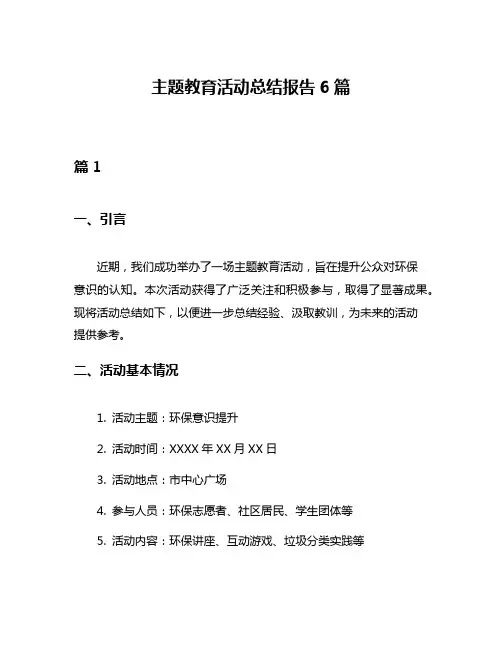 主题教育活动总结报告 6 篇

篇 1

一、引言

近期，我们成功举办了一场主题教育活动，旨在提升公众对环保意识的认知。本次活动获得了广泛关注和积极参与，取得了显著成果。现将活动总结如下，以便进一步总结经验、汲取教训，为未来的活动提供参考。

二、活动基本情况

1. 活动主题：环保意识提升

2. 活动时间：XXXX 年 XX 月 XX 日

3. 活动地点：市中心广场

4. 参与人员：环保志愿者、社区居民、学生团体等

5. 活动内容：环保讲座、互动游戏、垃圾分类实践等